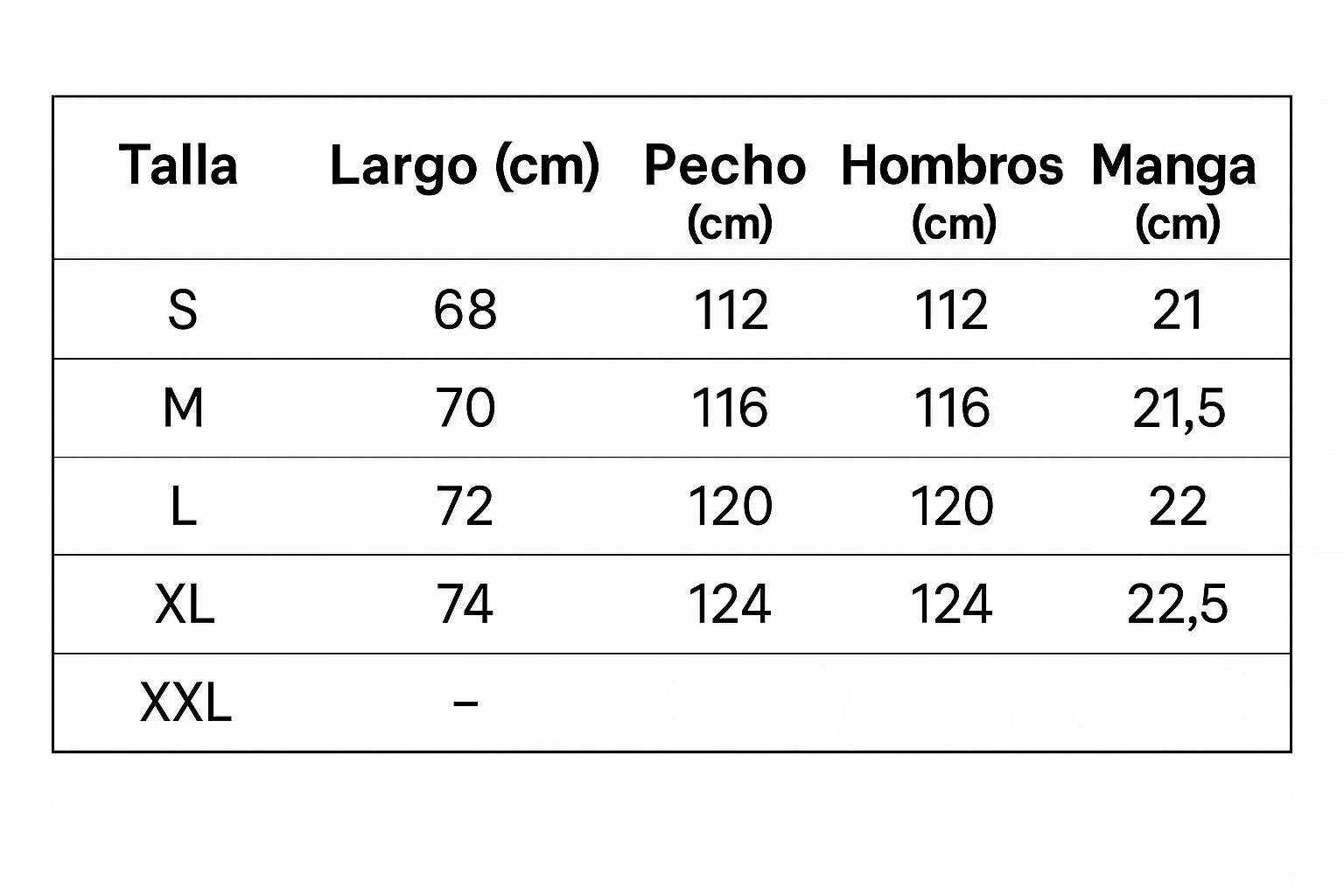 | Talla | Largo (cm) | Pecho (cm) | Hombros (cm) | Manga (cm) |
|---|---|---|---|---|
| S | 68 | 112 | 112 | 21 |
| M | 70 | 116 | 116 | 21,5 |
| L | 72 | 120 | 120 | 22 |
| XL | 74 | 124 | 124 | 22,5 |
| XXL | – | | | |